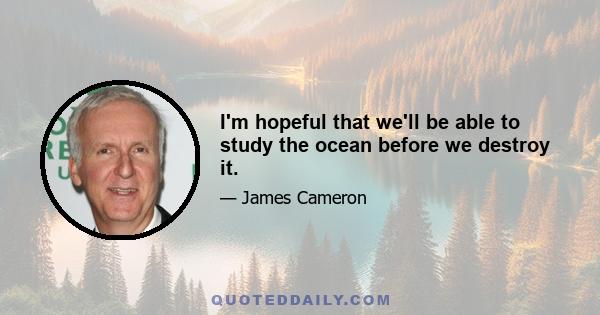 I'm hopeful that we'll be able to study the ocean before we destroy it.

— James Cameron

QUOTEDDAILY.COM